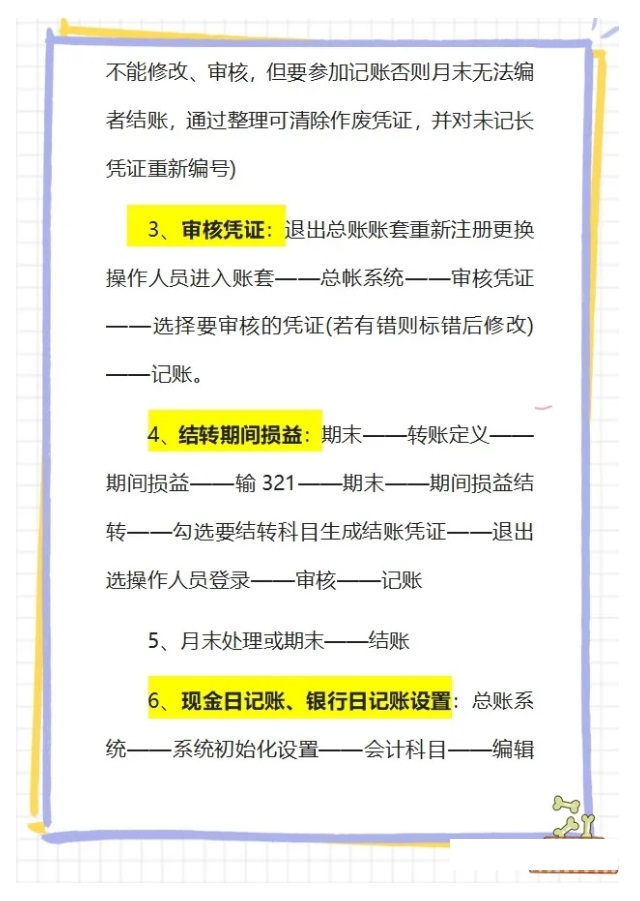 不能修改、审核，但要参加记账否则月末无法编者结账，通过整理可清除作废凭证，并对未记长凭证重新编号)

3、审核凭证：退出总账账套重新注册更换操作人员进入账套——总帐系统——审核凭证——选择要审核的凭证(若有错则标错后修改)——记账。

4、结转期间损益：期末——转账定义——期间损益——输 321——期末——期间损益结转——勾选要结转科目生成结账凭证——退出选操作人员登录——审核——记账

5、月末处理或期末——结账

6、现金日记账、银行日记账设置：总账系统——系统初始化设置——会计科目——编辑